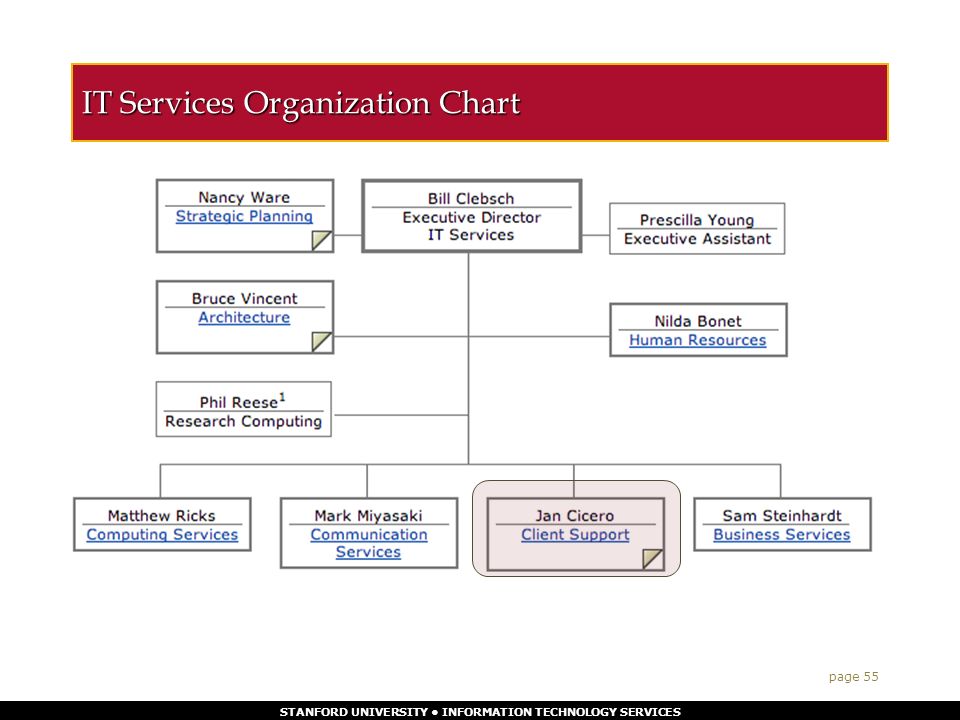 IT Services Organization Chart

Nancy Ware
Strategic Planning

Bill Clebsch
Executive Director
IT Services

Prescilla Young
Executive Assistant

Bruce Vincent
Architecture

Nilda Bonet
Human Resources

Phil Reese$^{1}$
Research Computing

Matthew Ricks
Computing Services

Mark Miyasaki
Communication Services

Jan Cicero
Client Support

Sam Steinhardt
Business Services

page 55

STANFORD UNIVERSITY • INFORMATION TECHNOLOGY SERVICES